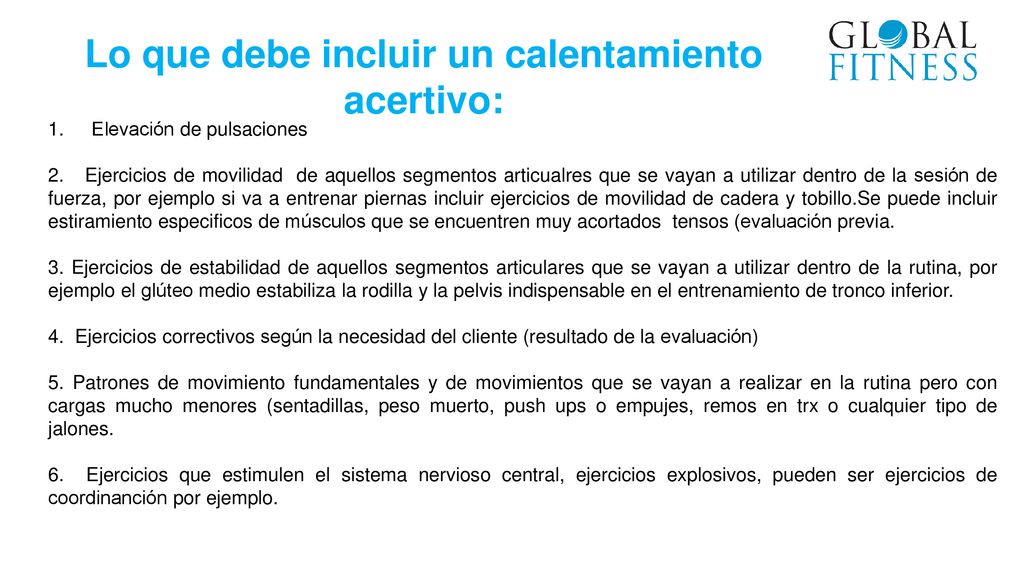 Lo que debe incluir un calentamiento acertivo:

GLOBAL FITNESS

1. Elevación de pulsaciones

2. Ejercicios de movilidad de aquellos segmentos articualres que se vayan a utilizar dentro de la sesión de fuerza, por ejemplo si va a entrenar piernas incluir ejercicios de movilidad de cadera y tobillo.Se puede incluir estiramiento especificos de músculos que se encuentren muy acortados tensos (evaluación previa.

3. Ejercicios de estabilidad de aquellos segmentos articulares que se vayan a utilizar dentro de la rutina, por ejemplo el glúteo medio estabiliza la rodilla y la pelvis indispensable en el entrenamiento de tronco inferior.

4. Ejercicios correctivos según la necesidad del cliente (resultado de la evaluación)

5. Patrones de movimiento fundamentales y de movimientos que se vayan a realizar en la rutina pero con cargas mucho menores (sentadillas, peso muerto, push ups o empujes, remos en trx o cualquier tipo de jalones.

6. Ejercicios que estimulen el sistema nervioso central, ejercicios explosivos, pueden ser ejercicios de coordinanción por ejemplo.